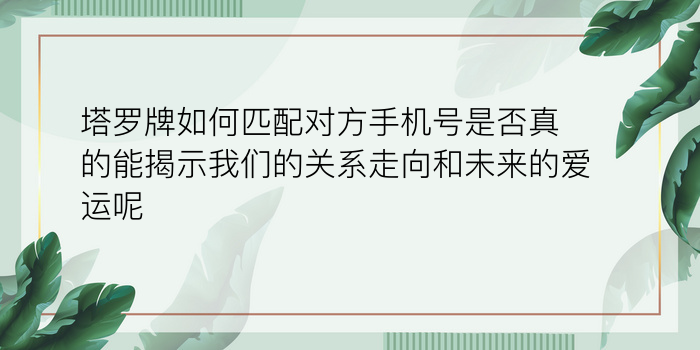 塔罗牌如何匹配对方手机号是否真的能揭示我们的关系走向和未来的爱运呢